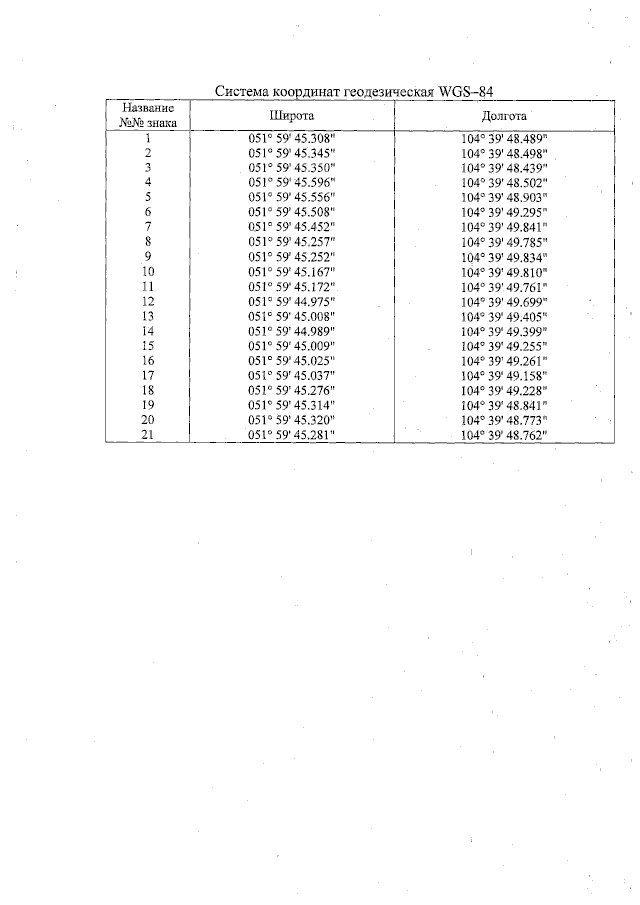 Система координат геодезическая WGS–84

| Название №№ знака | Широта | Долгота |
|---|---|---|
| 1 | 051° 59' 45.308" | 104° 39' 48.489" |
| 2 | 051° 59' 45.345" | 104° 39' 48.498" |
| 3 | 051° 59' 45.350" | 104° 39' 48.439" |
| 4 | 051° 59' 45.596" | 104° 39' 48.502" |
| 5 | 051° 59' 45.556" | 104° 39' 48.903" |
| 6 | 051° 59' 45.508" | 104° 39' 49.295" |
| 7 | 051° 59' 45.452" | 104° 39' 49.841" |
| 8 | 051° 59' 45.257" | 104° 39' 49.785" |
| 9 | 051° 59' 45.252" | 104° 39' 49.834" |
| 10 | 051° 59' 45.167" | 104° 39' 49.810" |
| 11 | 051° 59' 45.172" | 104° 39' 49.761" |
| 12 | 051° 59' 44.975" | 104° 39' 49.699" |
| 13 | 051° 59' 45.008" | 104° 39' 49.405" |
| 14 | 051° 59' 44.989" | 104° 39' 49.399" |
| 15 | 051° 59' 45.009" | 104° 39' 49.255" |
| 16 | 051° 59' 45.025" | 104° 39' 49.261" |
| 17 | 051° 59' 45.037" | 104° 39' 49.158" |
| 18 | 051° 59' 45.276" | 104° 39' 49.228" |
| 19 | 051° 59' 45.314" | 104° 39' 48.841" |
| 20 | 051° 59' 45.320" | 104° 39' 48.773" |
| 21 | 051° 59' 45.281" | 104° 39' 48.762" |